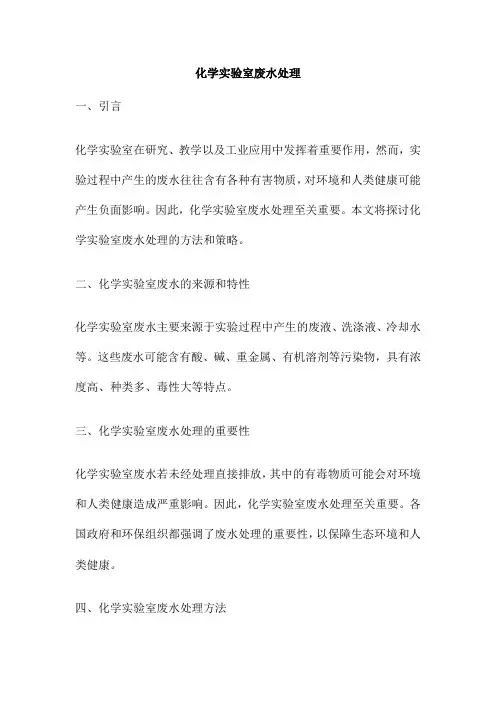 化学实验室废水处理

一、引言

化学实验室在研究、教学以及工业应用中发挥着重要作用，然而，实验过程中产生的废水往往含有各种有害物质，对环境和人类健康可能产生负面影响。因此，化学实验室废水处理至关重要。本文将探讨化学实验室废水处理的方法和策略。

二、化学实验室废水的来源和特性

化学实验室废水主要来源于实验过程中产生的废液、洗涤液、冷却水等。这些废水可能含有酸、碱、重金属、有机溶剂等污染物，具有浓度高、种类多、毒性大等特点。

三、化学实验室废水处理的重要性

化学实验室废水若未经处理直接排放，其中的有毒物质可能会对环境和人类健康造成严重影响。因此，化学实验室废水处理至关重要。各国政府和环保组织都强调了废水处理的重要性，以保障生态环境和人类健康。

四、化学实验室废水处理方法